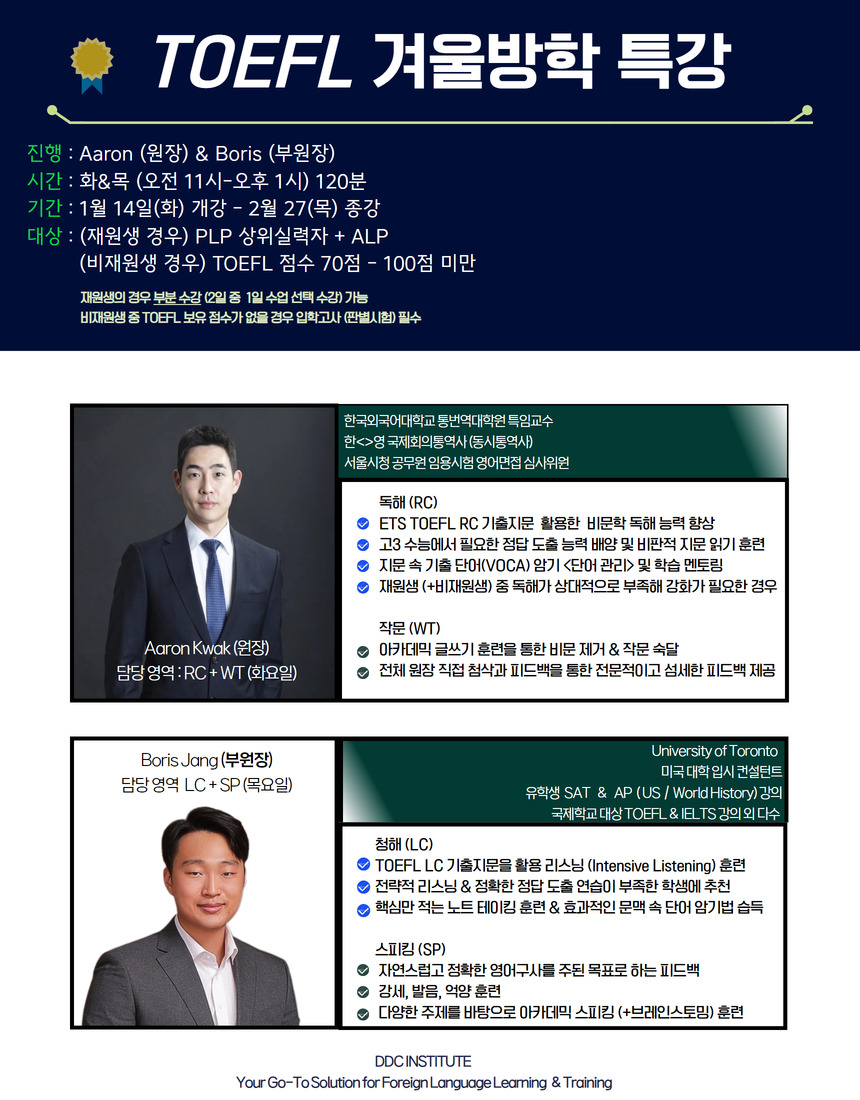 TOEFL 겨울방학 특강

진행 : Aaron (원장) & Boris (부원장)
시간 : 화&목 (오전 11시-오후 1시) 120분
기간 : 1월 14일(화) 개강 - 2월 27(목) 종강
대상 : (재원생 경우) PLP 상위실력자 + ALP
(비재원생 경우) TOEFL 점수 70점 - 100점 미만

재원생의 경우 부분 수강 (2일 중 1일 수업 선택 수강) 가능
비재원생 중 TOEFL 보유 점수가 없을 경우 입학고사 (판별시험) 필수

Aaron Kwak (원장)
담당 영역 : RC + WT (화요일)

한국외국어대학교 통번역대학원 특임교수
한<>영 국제회의통역사 (동시통역사)
서울시청 공무원 임용시험 영어면접 심사위원

독해 (RC)
ETS TOEFL RC 기출지문 활용한 비문학 독해 능력 향상
고3 수능에서 필요한 정답 도출 능력 배양 및 비판적 지문 읽기 훈련
지문 속 기출 단어(VOCA) 암기 <단어 관리> 및 학습 멘토링
재원생 (+비재원생) 중 독해가 상대적으로 부족해 강화가 필요한 경우

작문 (WT)
아카데믹 글쓰기 훈련을 통한 비문 제거 & 작문 숙달
전체 원장 직접 첨삭과 피드백을 통한 전문적이고 섬세한 피드백 제공

Boris Jang (부원장)
담당 영역 LC + SP (목요일)

University of Toronto
미국 대학 입시 컨설턴트
유학생 SAT & AP (US / World History) 강의
국제학교 대상 TOEFL & IELTS 강의 외 다수

청해 (LC)
TOEFL LC 기출지문을 활용 리스닝 (Intensive Listening) 훈련
전략적 리스닝 & 정확한 정답 도출 연습이 부족한 학생에 추천
핵심만 적는 노트 테이킹 훈련 & 효과적인 문맥 속 단어 암기법 습득

스피킹 (SP)
자연스럽고 정확한 영어구사를 주된 목표로 하는 피드백
강세, 발음, 억양 훈련
다양한 주제를 바탕으로 아카데믹 스피킹 (+브레인스토밍) 훈련

DDC INSTITUTE
Your Go-To Solution for Foreign Language Learning & Training